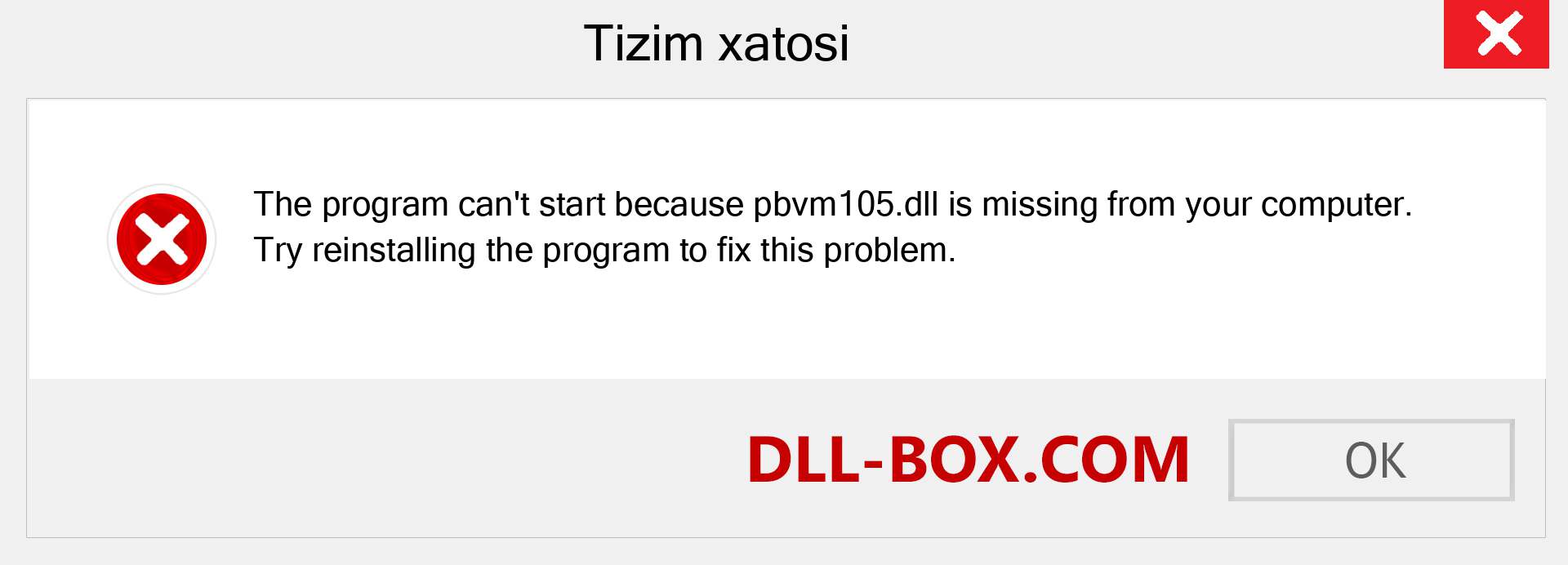 Tizim xatosi

The program can't start because pbvm105.dll is missing from your computer. Try reinstalling the program to fix this problem.

DLL-BOX.COM

OK